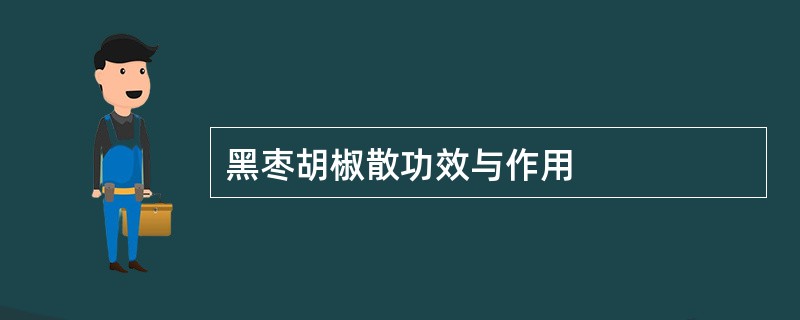 黑枣胡椒散功效与作用